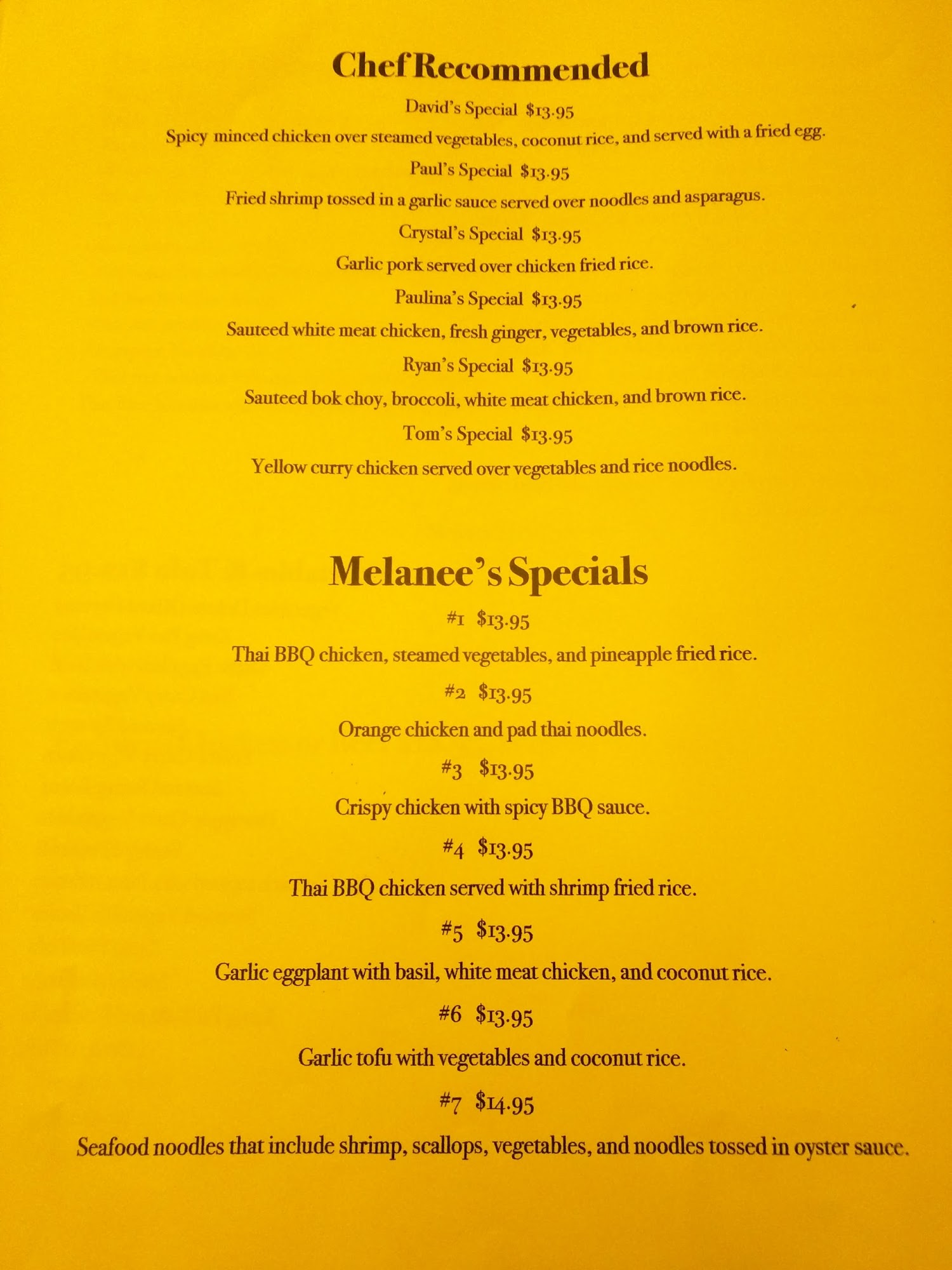 Chef Recommended

David's Special $13.95

Spicy minced chicken over steamed vegetables, coconut rice, and served with a fried egg.

Paul's Special $13.95

Fried shrimp tossed in a garlic sauce served over noodles and asparagus.

Crystal's Special $13.95

Garlic pork served over chicken fried rice.

Paulina's Special $13.95

Sauteed white meat chicken, fresh ginger, vegetables, and brown rice.

Ryan's Special $13.95

Sauteed bok choy, broccoli, white meat chicken, and brown rice.

Tom's Special $13.95

Yellow curry chicken served over vegetables and rice noodles.

Melanee's Specials

#1 $13.95

Thai BBQ chicken, steamed vegetables, and pineapple fried rice.

#2 $13.95

Orange chicken and pad thai noodles.

#3 $13.95

Crispy chicken with spicy BBQ sauce.

#4 $13.95

Thai BBQ chicken served with shrimp fried rice.

#5 $13.95

Garlic eggplant with basil, white meat chicken, and coconut rice.

#6 $13.95

Garlic tofu with vegetables and coconut rice.

#7 $14.95

Seafood noodles that include shrimp, scallops, vegetables, and noodles tossed in oyster sauce.